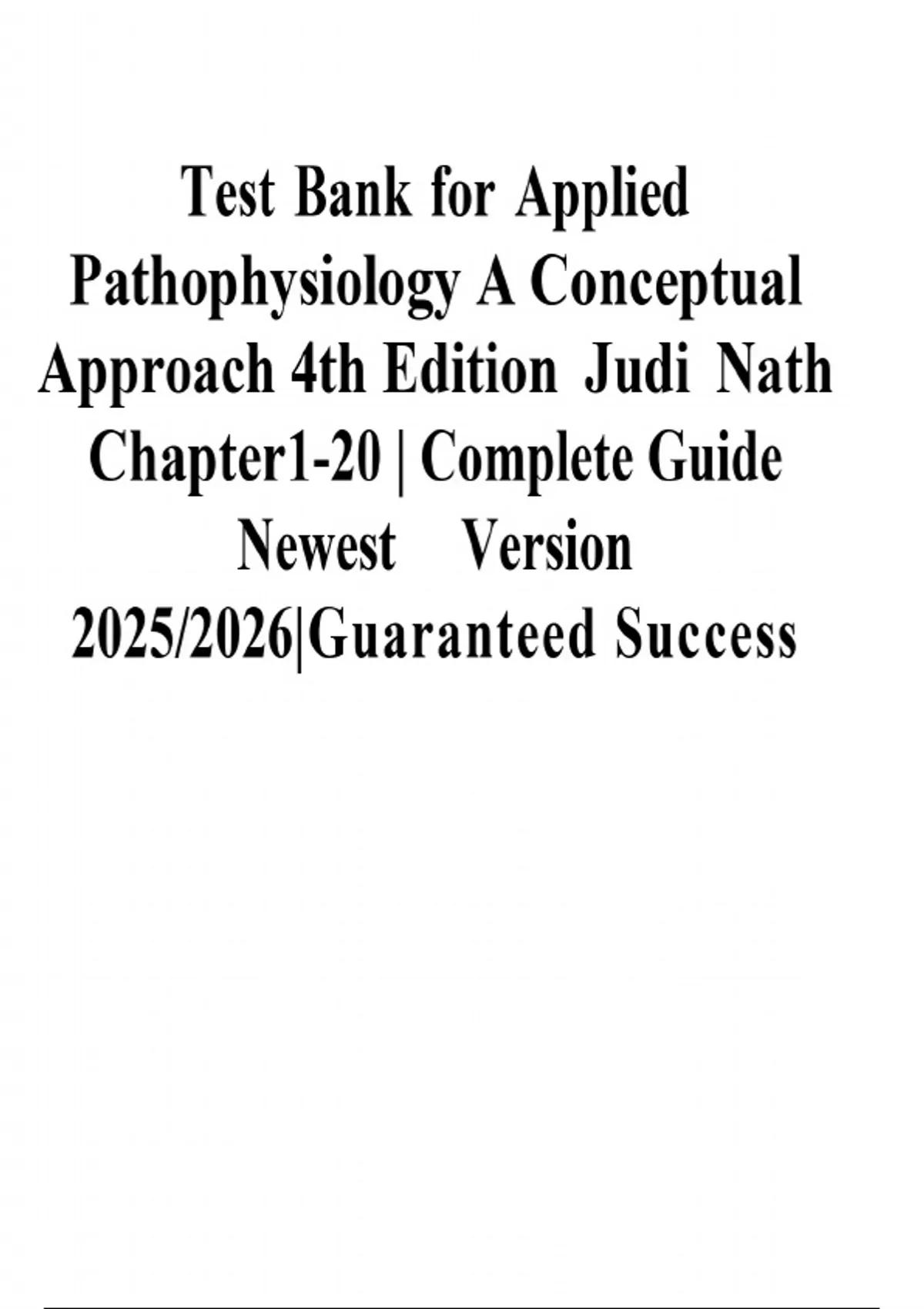 Test Bank for Applied Pathophysiology A Conceptual Approach 4th Edition Judi Nath Chapter1-20 | Complete Guide Newest Version 2025/2026|Guaranteed Success